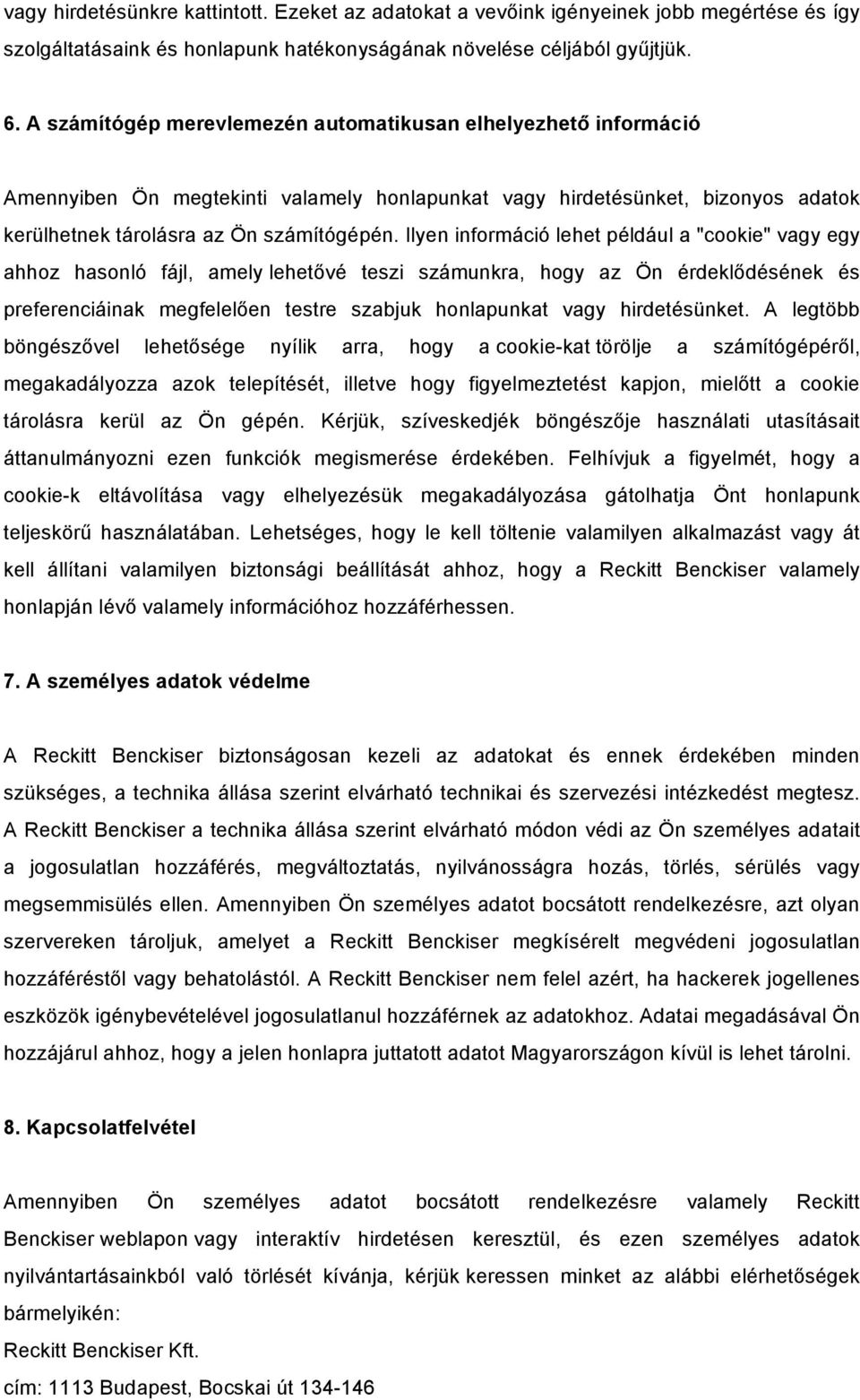 vagy hirdetésünkre kattintott. Ezeket az adatokat a vevőink igényeinek jobb megértése és így szolgáltatásaink és honlapunk hatékonyságának növelése céljából gyűjtjük.

6. A számítógép merevlemezén automatikusan elhelyezhető információ

Amennyiben Ön megtekinti valamely honlapunkat vagy hirdetésünket, bizonyos adatok kerülhetnek tárolásra az Ön számítógépén. Ilyen információ lehet például a "cookie" vagy egy ahhoz hasonló fájl, amely lehetővé teszi számunkra, hogy az Ön érdeklődésének és preferenciáinak megfelelően testre szabjuk honlapunkat vagy hirdetésünket. A legtöbb böngészővel lehetősége nyílik arra, hogy a cookie-kat törölje a számítógépéről, megakadályozza azok telepítését, illetve hogy figyelmeztetést kapjon, mielőtt a cookie tárolásra kerül az Ön gépén. Kérjük, szíveskedjék böngészője használati utasításait áttanulmányozni ezen funkciók megismerése érdekében. Felhívjuk a figyelmét, hogy a cookie-k eltávolítása vagy elhelyezésük megakadályozása gátolhatja Önt honlapunk teljeskörű használatában. Lehetséges, hogy le kell töltenie valamilyen alkalmazást vagy át kell állítani valamilyen biztonsági beállítását ahhoz, hogy a Reckitt Benckiser valamely honlapján lévő valamely információhoz hozzáférhessen.

7. A személyes adatok védelme

A Reckitt Benckiser biztonságosan kezeli az adatokat és ennek érdekében minden szükséges, a technika állása szerint elvárható technikai és szervezési intézkedést megtesz. A Reckitt Benckiser a technika állása szerint elvárható módon védi az Ön személyes adatait a jogosulatlan hozzáférés, megváltoztatás, nyilvánosságra hozás, törlés, sérülés vagy megsemmisülés ellen. Amennyiben Ön személyes adatot bocsátott rendelkezésre, azt olyan szervereken tároljuk, amelyet a Reckitt Benckiser megkísérelt megvédeni jogosulatlan hozzáféréstől vagy behatolástól. A Reckitt Benckiser nem felel azért, ha hackerek jogellenes eszközök igénybevételével jogosulatlanul hozzáférnek az adatokhoz. Adatai megadásával Ön hozzájárul ahhoz, hogy a jelen honlapra juttatott adatot Magyarországon kívül is lehet tárolni.

8. Kapcsolatfelvétel

Amennyiben Ön személyes adatot bocsátott rendelkezésre valamely Reckitt Benckiser weblapon vagy interaktív hirdetésen keresztül, és ezen személyes adatok nyilvántartásainkból való törlését kívánja, kérjük keressen minket az alábbi elérhetőségek bármelyikén:
Reckitt Benckiser Kft.
cím: 1113 Budapest, Bocskai út 134-146